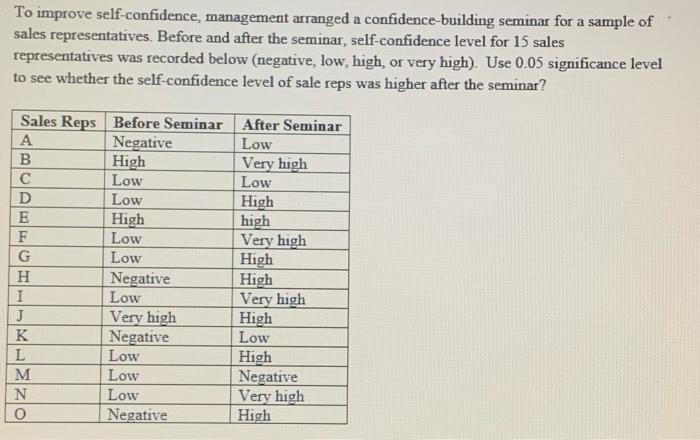 To improve self-confidence, management arranged a confidence-building seminar for a sample of sales representatives. Before and after the seminar, self-confidence level for 15 sales representatives was recorded below (negative, low, high, or very high). Use 0.05 significance level to see whether the self-confidence level of sale reps was higher after the seminar?

| Sales Reps | Before Seminar | After Seminar |
|---|---|---|
| A | Negative | Low |
| B | High | Very high |
| C | Low | Low |
| D | Low | High |
| E | High | high |
| F | Low | Very high |
| G | Low | High |
| H | Negative | High |
| I | Low | Very high |
| J | Very high | High |
| K | Negative | Low |
| L | Low | High |
| M | Low | Negative |
| N | Low | Very high |
| O | Negative | High |